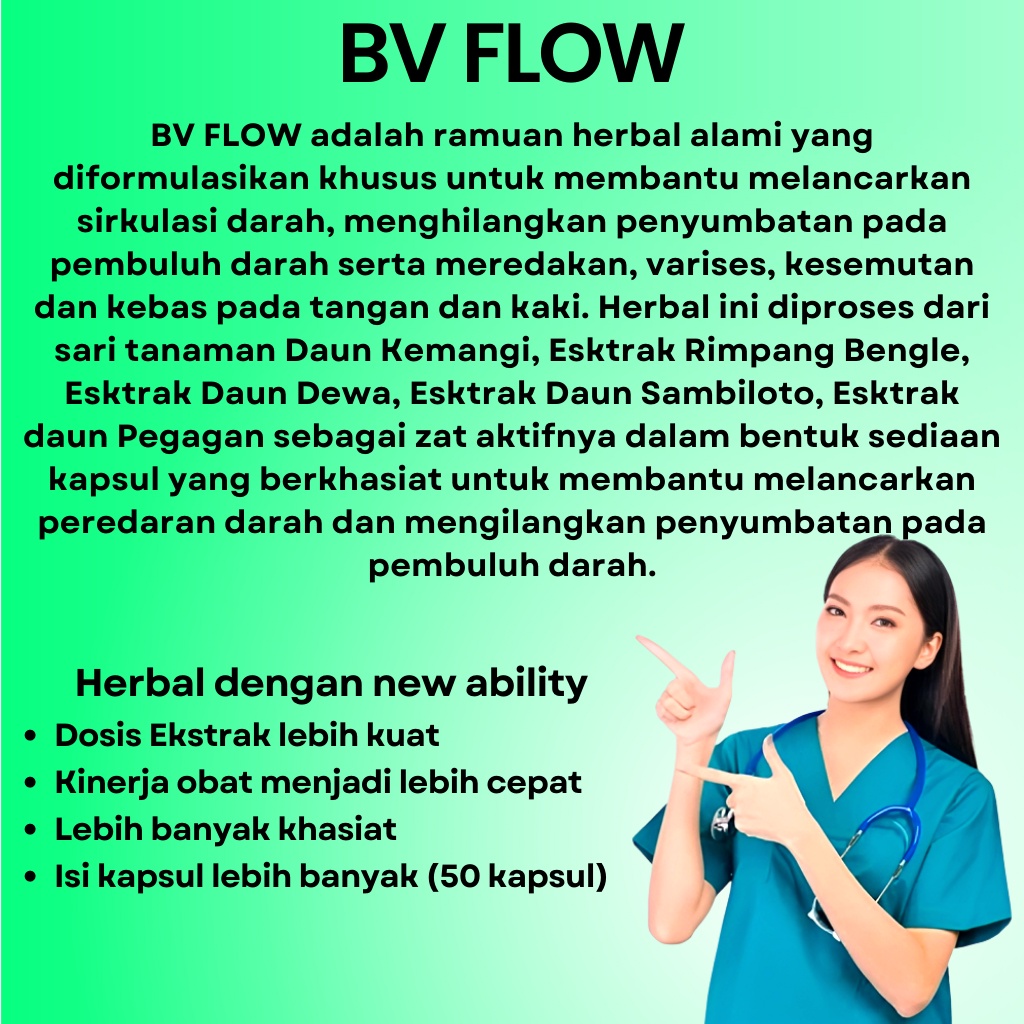 BV FLOW

BV FLOW adalah ramuan herbal alami yang diformulasikan khusus untuk membantu melancarkan sirkulasi darah, menghilangkan penyumbatan pada pembuluh darah serta meredakan, varises, kesemutan dan kebas pada tangan dan kaki. Herbal ini diproses dari sari tanaman Daun Kemangi, Esktrak Rimpang Bengle, Esktrak Daun Dewa, Esktrak Daun Sambiloto, Esktrak daun Pegagan sebagai zat aktifnya dalam bentuk sediaan kapsul yang berkhasiat untuk membantu melancarkan peredaran darah dan mengilangkan penyumbatan pada pembuluh darah.

Herbal dengan new ability
• Dosis Ekstrak lebih kuat
• Kinerja obat menjadi lebih cepat
• Lebih banyak khasiat
• Isi kapsul lebih banyak (50 kapsul)